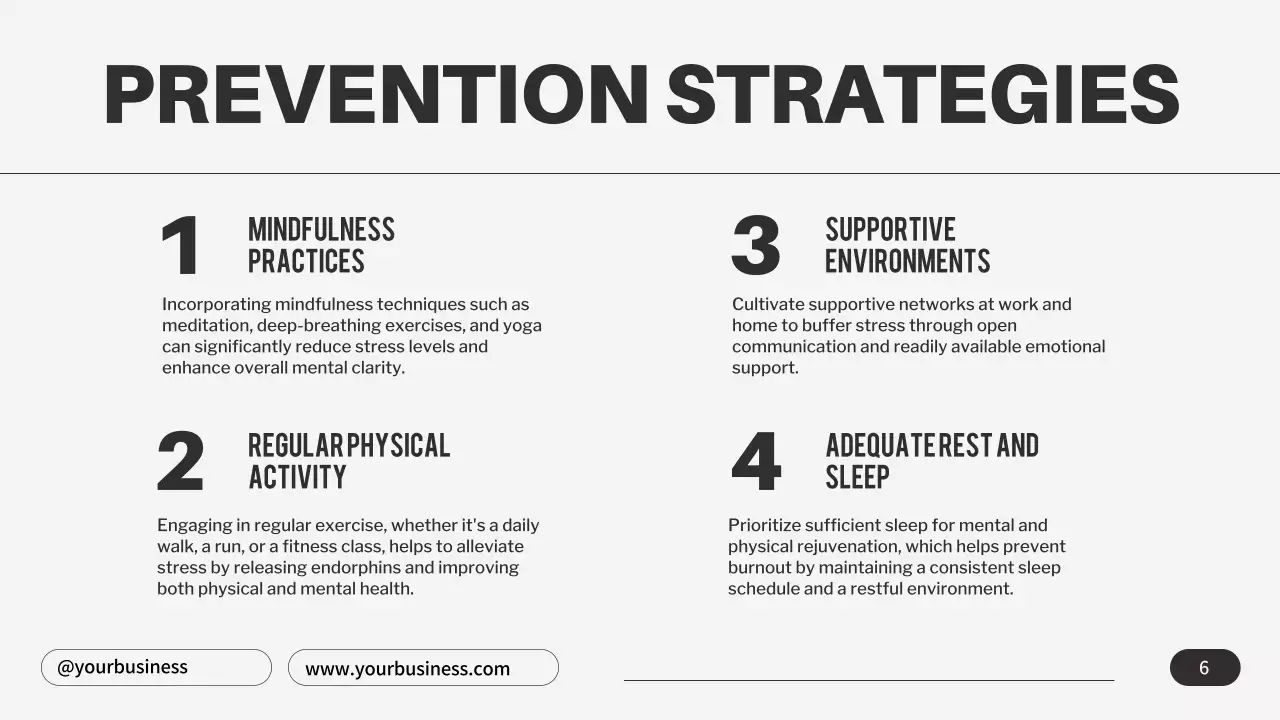 PREVENTION STRATEGIES

1

MINDFULNESS PRACTICES

Incorporating mindfulness techniques such as meditation, deep-breathing exercises, and yoga can significantly reduce stress levels and enhance overall mental clarity.

2

REGULAR PHYSICAL ACTIVITY

Engaging in regular exercise, whether it's a daily walk, a run, or a fitness class, helps to alleviate stress by releasing endorphins and improving both physical and mental health.

3

SUPPORTIVE ENVIRONMENTS

Cultivate supportive networks at work and home to buffer stress through open communication and readily available emotional support.

4

ADEQUATE REST AND SLEEP

Prioritize sufficient sleep for mental and physical rejuvenation, which helps prevent burnout by maintaining a consistent sleep schedule and a restful environment.

@yourbusiness

www.yourbusiness.com

6